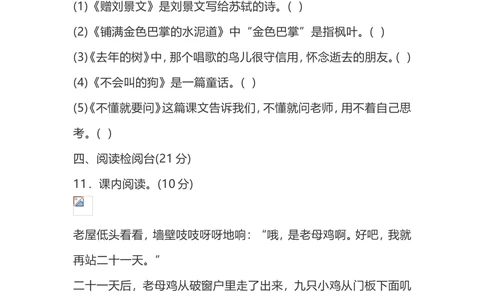 (1)《赠刘景文》是刘景文写给苏轼的诗。( )

(2)《铺满金色巴掌的水泥道》中“金色巴掌”是指枫叶。( )

(3)《去年的树》中，那个唱歌的鸟儿很守信用，怀念逝去的朋友。( )

(4)《不会叫的狗》是一篇童话。( )

(5)《不懂就要问》这篇课文告诉我们，不懂就问老师，用不着自己思考。( )

四、阅读检阅台(21 分)

11．课内阅读。(10 分)

老屋低头看看，墙壁吱吱呀呀地响：“哦，是老母鸡啊。好吧，我就再站二十一天。”

二十一天后，老母鸡从破窗户里走了出来，九只小鸡从门板下面叽